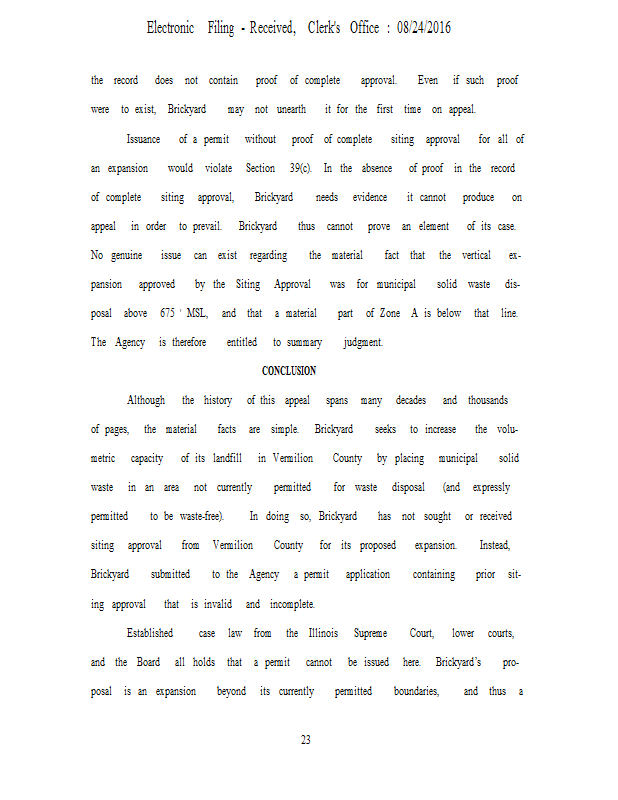 Electronic Filing - Received, Clerk's Office : 08/24/2016

the record does not contain proof of complete approval. Even if such proof were to exist, Brickyard may not unearth it for the first time on appeal.

Issuance of a permit without proof of complete siting approval for all of an expansion would violate Section 39(c). In the absence of proof in the record of complete siting approval, Brickyard needs evidence it cannot produce on appeal in order to prevail. Brickyard thus cannot prove an element of its case. No genuine issue can exist regarding the material fact that the vertical expansion approved by the Siting Approval was for municipal solid waste disposal above 675 ' MSL, and that a material part of Zone A is below that line. The Agency is therefore entitled to summary judgment.

CONCLUSION

Although the history of this appeal spans many decades and thousands of pages, the material facts are simple. Brickyard seeks to increase the volumetric capacity of its landfill in Vermilion County by placing municipal solid waste in an area not currently permitted for waste disposal (and expressly permitted to be waste-free). In doing so, Brickyard has not sought or received siting approval from Vermilion County for its proposed expansion. Instead, Brickyard submitted to the Agency a permit application containing prior siting approval that is invalid and incomplete.

Established case law from the Illinois Supreme Court, lower courts, and the Board all holds that a permit cannot be issued here. Brickyard's proposal is an expansion beyond its currently permitted boundaries, and thus a

23